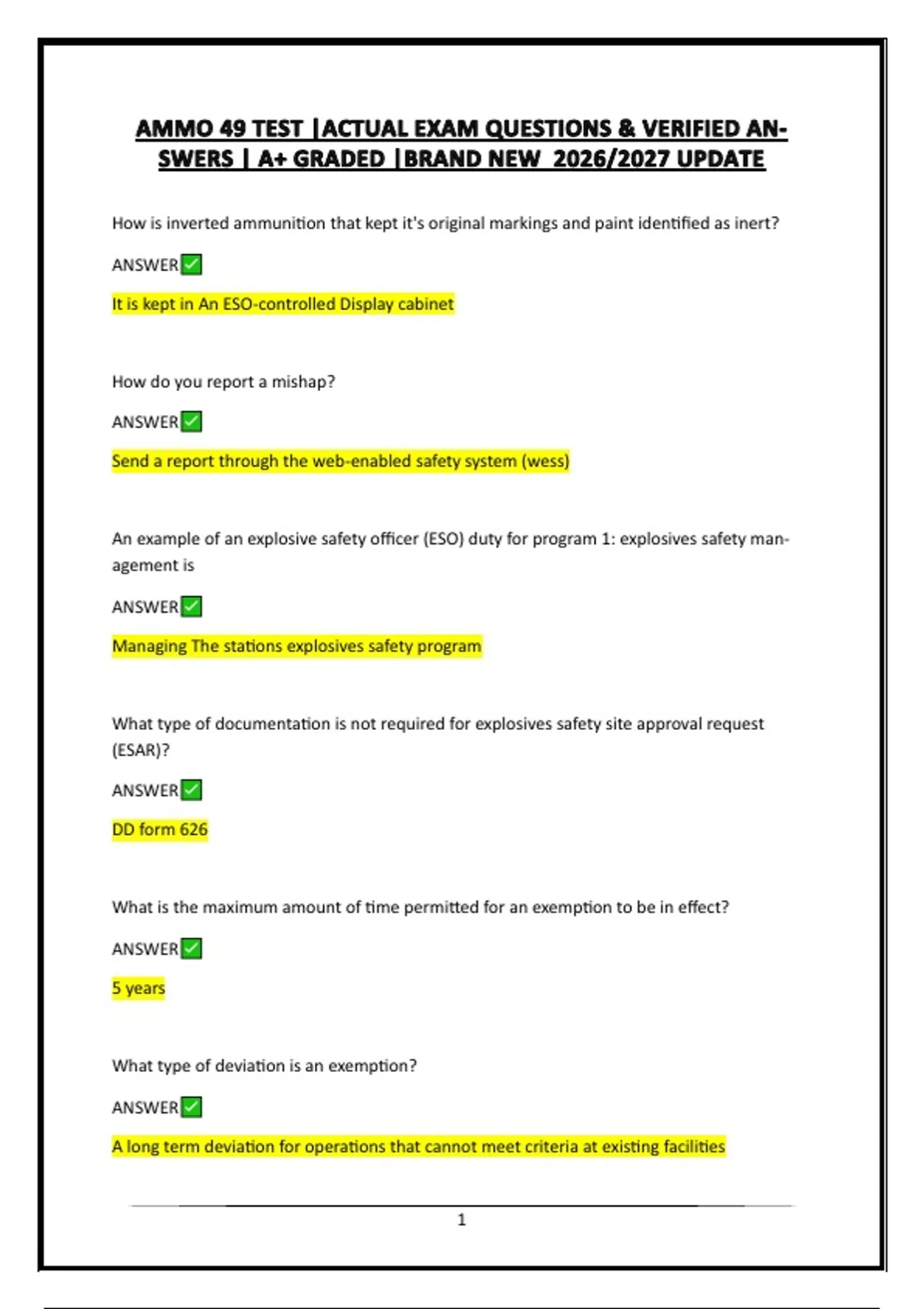 AMMO 49 TEST |ACTUAL EXAM QUESTIONS & VERIFIED ANSWERS | A+ GRADED |BRAND NEW 2026/2027 UPDATE

How is inverted ammunition that kept it's original markings and paint identified as inert?

ANSWER✅

It is kept in An ESO-controlled Display cabinet

How do you report a mishap?

ANSWER✅

Send a report through the web-enabled safety system (wess)

An example of an explosive safety officer (ESO) duty for program 1: explosives safety management is

ANSWER✅

Managing The stations explosives safety program

What type of documentation is not required for explosives safety site approval request (ESAR)?

ANSWER✅

DD form 626

What is the maximum amount of time permitted for an exemption to be in effect?

ANSWER✅

5 years

What type of deviation is an exemption?

ANSWER✅

A long term deviation for operations that cannot meet criteria at existing facilities

1